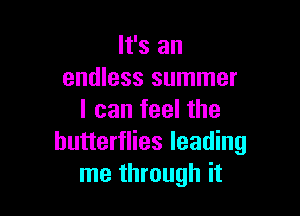 It's an
endless summer
I can feel the
butterflies leading
me through it